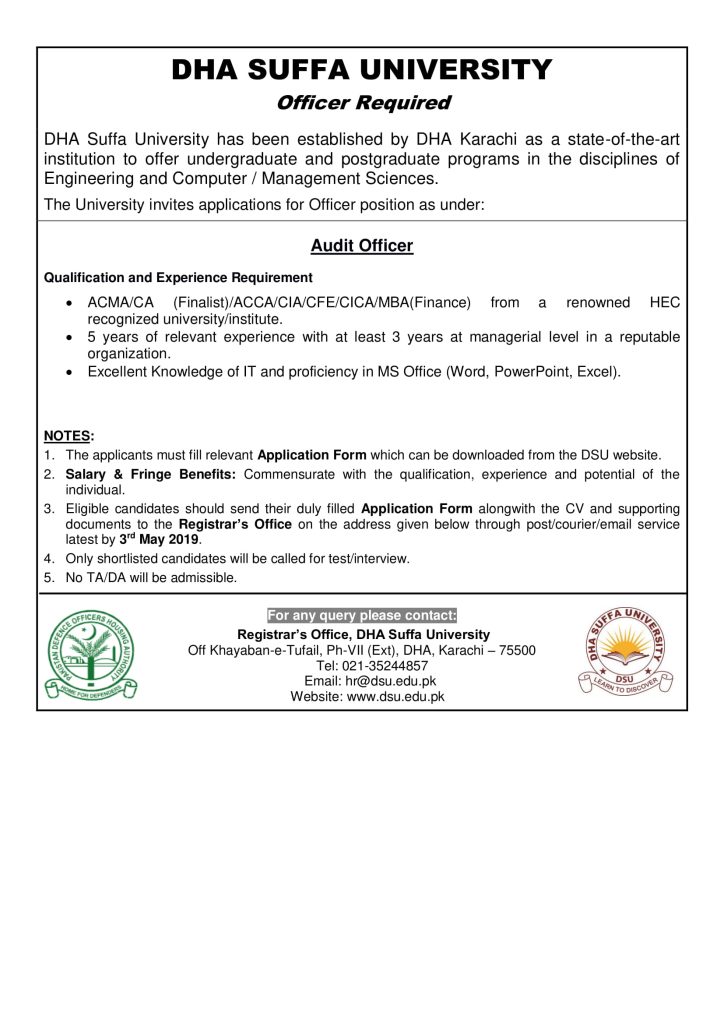 DHA SUFFA UNIVERSITY

Officer Required

DHA Suffa University has been established by DHA Karachi as a state-of-the-art institution to offer undergraduate and postgraduate programs in the disciplines of Engineering and Computer / Management Sciences.

The University invites applications for Officer position as under:

Audit Officer

Qualification and Experience Requirement

• ACMA/CA (Finalist)/ACCA/CIA/CFE/CICA/MBA(Finance) from a renowned HEC recognized university/institute.
• 5 years of relevant experience with at least 3 years at managerial level in a reputable organization.
• Excellent Knowledge of IT and proficiency in MS Office (Word, PowerPoint, Excel).

NOTES:
1. The applicants must fill relevant Application Form which can be downloaded from the DSU website.
2. Salary & Fringe Benefits: Commensurate with the qualification, experience and potential of the individual.
3. Eligible candidates should send their duly filled Application Form alongwith the CV and supporting documents to the Registrar's Office on the address given below through post/courier/email service latest by 3$^{rd}$ May 2019.
4. Only shortlisted candidates will be called for test/interview.
5. No TA/DA will be admissible.

PAKISTAN DEFENCE OFFICERS HOUSING AUTHORITY
HOME FOR DEFENDERS

For any query please contact:
Registrar's Office, DHA Suffa University
Off Khayaban-e-Tufail, Ph-VII (Ext), DHA, Karachi – 75500
Tel: 021-35244857
Email: hr@dsu.edu.pk
Website: www.dsu.edu.pk

DHA SUFFA UNIVERSITY
DSU
LEARN TO DISCOVER